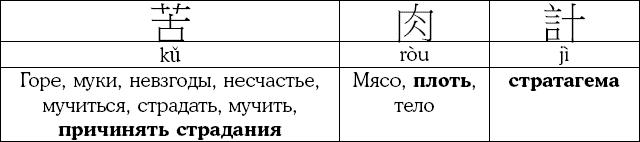 | 苦 | 肉 | 計 |
|---|---|---|
| kǔ | ròu | jì |
| Горе, муки, невзгоды, несчастье, мучиться, страдать, мучить, **причинять страдания** | Мясо, **плоть**, тело | **стратагема** |